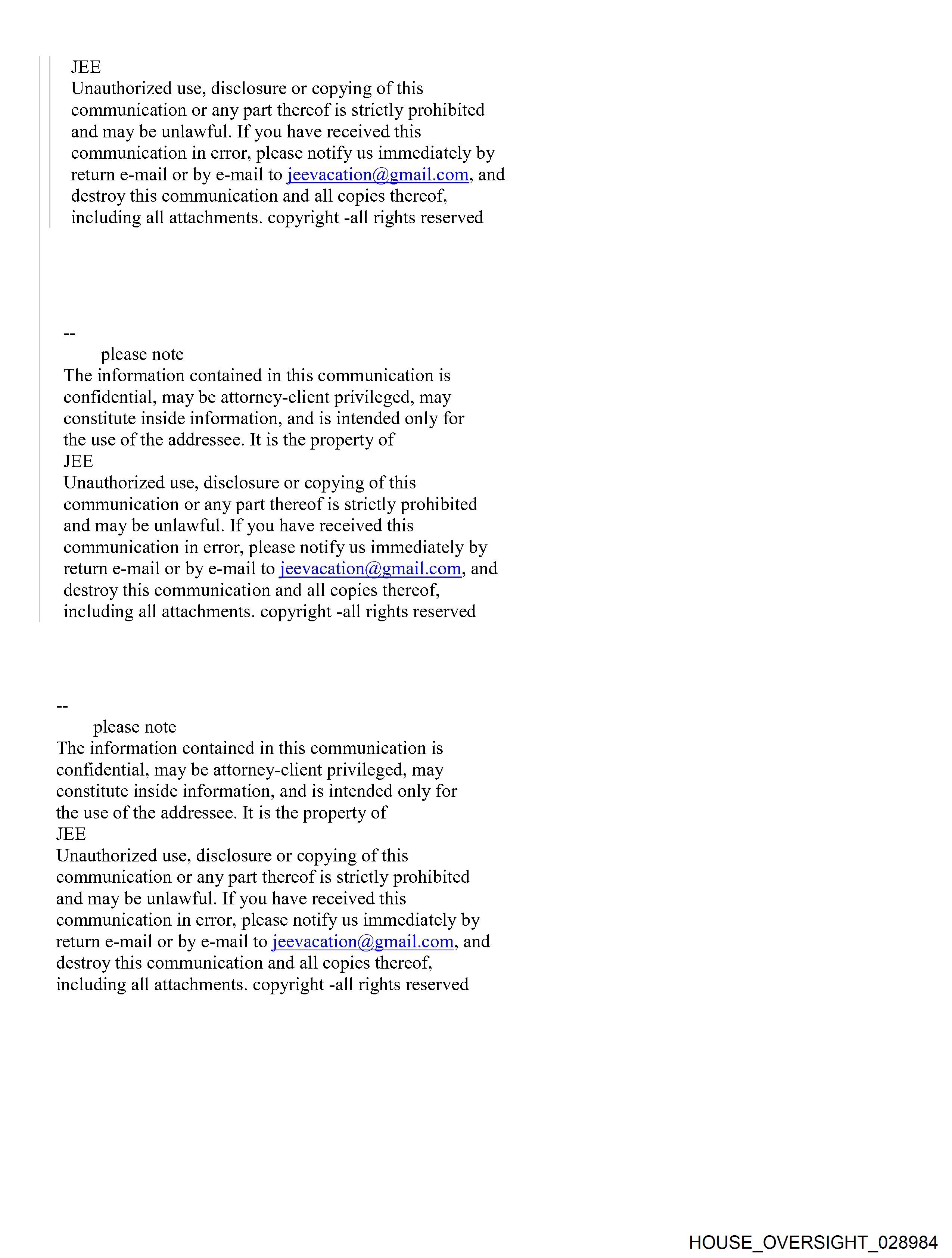 JEE
Unauthorized use, disclosure or copying of this communication or any part thereof is strictly prohibited and may be unlawful. If you have received this communication in error, please notify us immediately by return e-mail or by e-mail to jeevacation@gmail.com, and destroy this communication and all copies thereof, including all attachments. copyright -all rights reserved

--
please note
The information contained in this communication is confidential, may be attorney-client privileged, may constitute inside information, and is intended only for the use of the addressee. It is the property of
JEE
Unauthorized use, disclosure or copying of this communication or any part thereof is strictly prohibited and may be unlawful. If you have received this communication in error, please notify us immediately by return e-mail or by e-mail to jeevacation@gmail.com, and destroy this communication and all copies thereof, including all attachments. copyright -all rights reserved

--
please note
The information contained in this communication is confidential, may be attorney-client privileged, may constitute inside information, and is intended only for the use of the addressee. It is the property of
JEE
Unauthorized use, disclosure or copying of this communication or any part thereof is strictly prohibited and may be unlawful. If you have received this communication in error, please notify us immediately by return e-mail or by e-mail to jeevacation@gmail.com, and destroy this communication and all copies thereof, including all attachments. copyright -all rights reserved

HOUSE_OVERSIGHT_028984